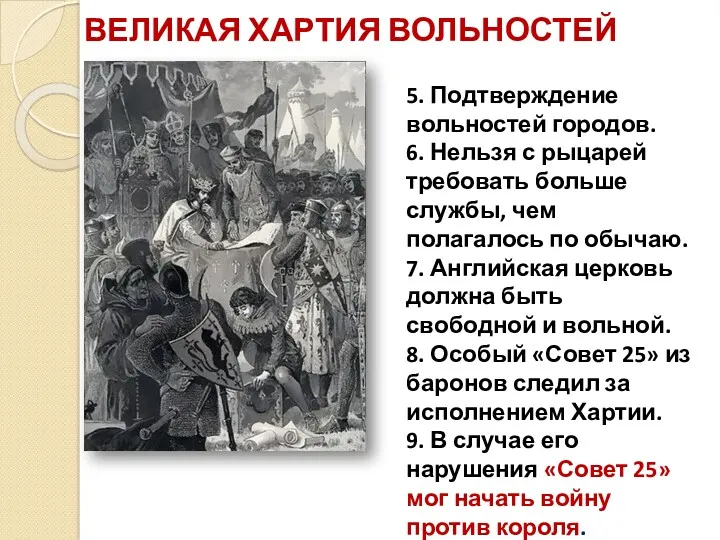 ВЕЛИКАЯ ХАРТИЯ ВОЛЬНОСТЕЙ

5. Подтверждение вольностей городов.
6. Нельзя с рыцарей требовать больше службы, чем полагалось по обычаю.
7. Английская церковь должна быть свободной и вольной.
8. Особый «Совет 25» из баронов следил за исполнением Хартии.
9. В случае его нарушения «Совет 25» мог начать войну против короля.